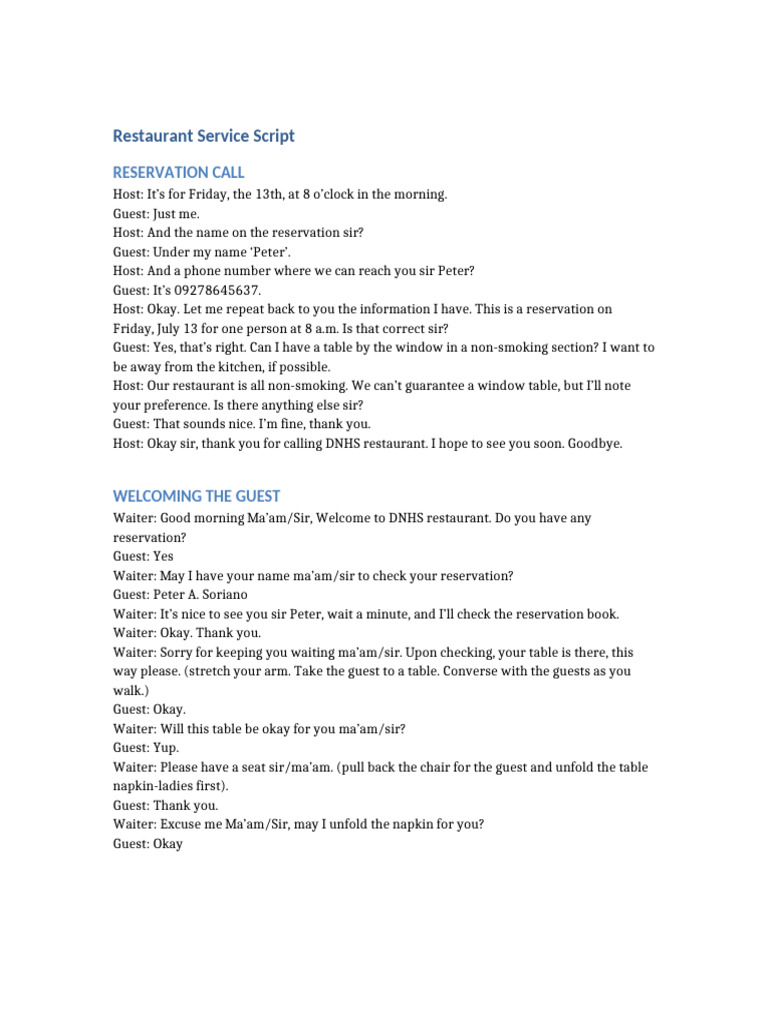 Restaurant Service Script

RESERVATION CALL

Host: It's for Friday, the 13th, at 8 o'clock in the morning.
Guest: Just me.
Host: And the name on the reservation sir?
Guest: Under my name 'Peter'.
Host: And a phone number where we can reach you sir Peter?
Guest: It's 09278645637.
Host: Okay. Let me repeat back to you the information I have. This is a reservation on Friday, July 13 for one person at 8 a.m. Is that correct sir?
Guest: Yes, that's right. Can I have a table by the window in a non-smoking section? I want to be away from the kitchen, if possible.
Host: Our restaurant is all non-smoking. We can't guarantee a window table, but I'll note your preference. Is there anything else sir?
Guest: That sounds nice. I'm fine, thank you.
Host: Okay sir, thank you for calling DNHS restaurant. I hope to see you soon. Goodbye.

WELCOMING THE GUEST

Waiter: Good morning Ma'am/Sir, Welcome to DNHS restaurant. Do you have any reservation?
Guest: Yes
Waiter: May I have your name ma'am/sir to check your reservation?
Guest: Peter A. Soriano
Waiter: It's nice to see you sir Peter, wait a minute, and I'll check the reservation book.
Waiter: Okay. Thank you.
Waiter: Sorry for keeping you waiting ma'am/sir. Upon checking, your table is there, this way please. (stretch your arm. Take the guest to a table. Converse with the guests as you walk.)
Guest: Okay.
Waiter: Will this table be okay for you ma'am/sir?
Guest: Yup.
Waiter: Please have a seat sir/ma'am. (pull back the chair for the guest and unfold the table napkin-ladies first).
Guest: Thank you.
Waiter: Excuse me Ma'am/Sir, may I unfold the napkin for you?
Guest: Okay